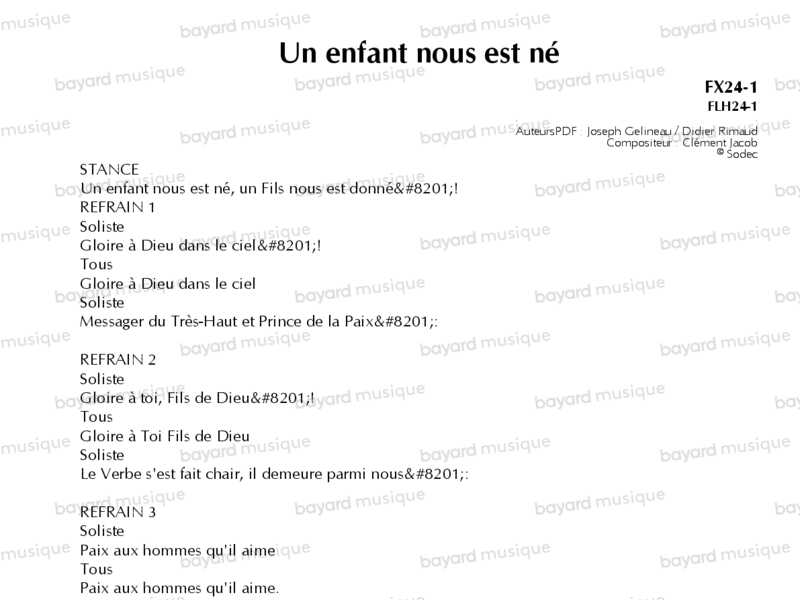 Un enfant nous est né

FX24-1
FLH24-1

AuteursPDF : Joseph Gelineau / Didier Rimaud
Compositeur : Clément Jacob
© Sodec

STANCE
Un enfant nous est né, un Fils nous est donné&#8201;!
REFRAIN 1
Soliste
Gloire à Dieu dans le ciel&#8201;!
Tous
Gloire à Dieu dans le ciel
Soliste
Messager du Très-Haut et Prince de la Paix&#8201;:

REFRAIN 2
Soliste
Gloire à toi, Fils de Dieu&#8201;!
Tous
Gloire à Toi Fils de Dieu
Soliste
Le Verbe s'est fait chair, il demeure parmi nous&#8201;:

REFRAIN 3
Soliste
Paix aux hommes qu'il aime
Tous
Paix aux hommes qu'il aime.

bayard musique